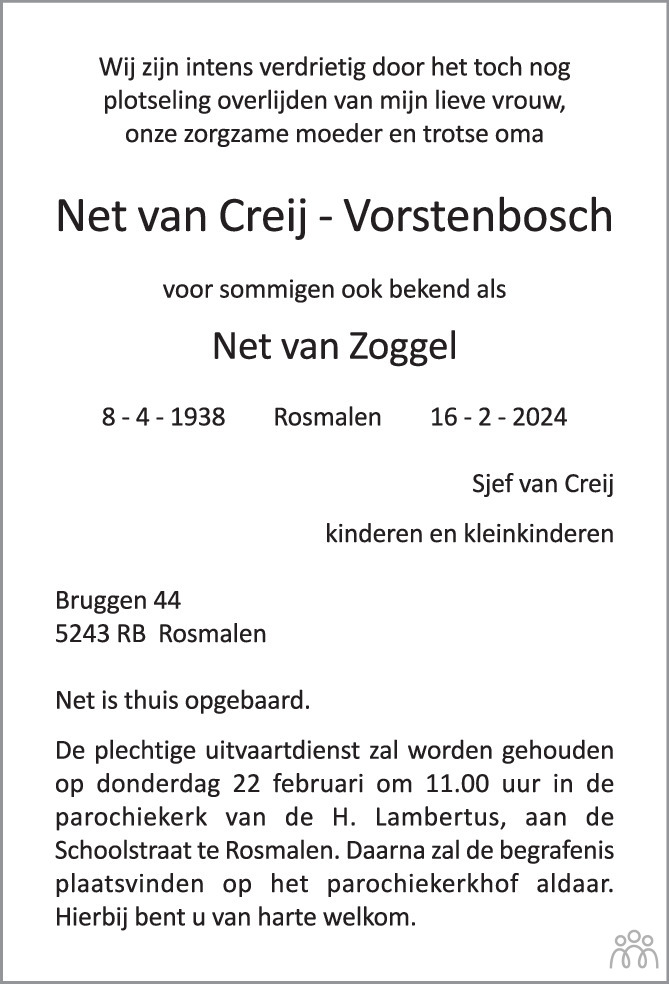 Wij zijn intens verdrietig door het toch nog plotseling overlijden van mijn lieve vrouw, onze zorgzame moeder en trotse oma

Net van Creij - Vorstenbosch

voor sommigen ook bekend als

Net van Zoggel

8 - 4 - 1938 Rosmalen 16 - 2 - 2024

Sjef van Creij

kinderen en kleinkinderen

Bruggen 44
5243 RB Rosmalen

Net is thuis opgebaard.

De plechtige uitvaartdienst zal worden gehouden op donderdag 22 februari om 11.00 uur in de parochiekerk van de H. Lambertus, aan de Schoolstraat te Rosmalen. Daarna zal de begrafenis plaatsvinden op het parochiekerkhof aldaar. Hierbij bent u van harte welkom.